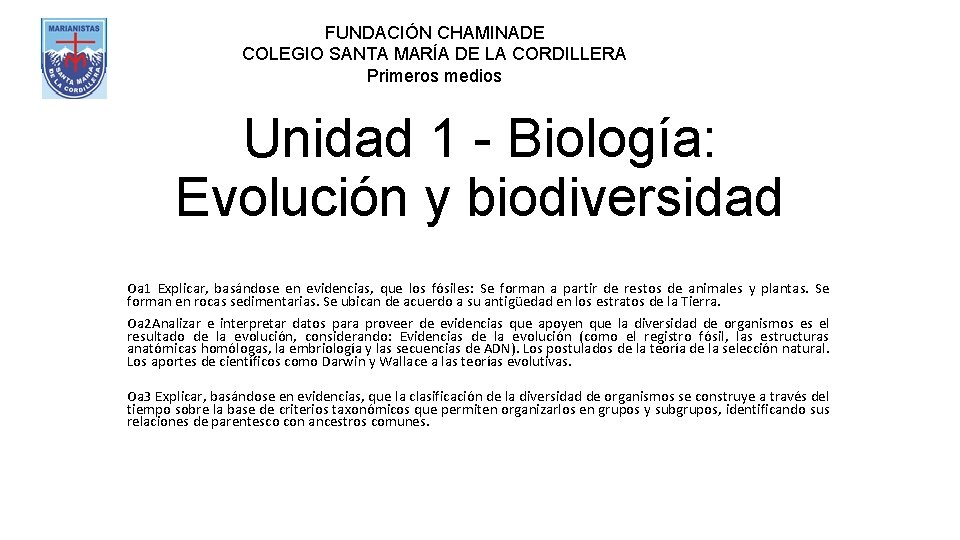 MARIANISTAS
SANTA MARÍA DE LA CORDILLERA

FUNDACIÓN CHAMINADE
COLEGIO SANTA MARÍA DE LA CORDILLERA
Primeros medios

Unidad 1 - Biología: Evolución y biodiversidad

Oa1 Explicar, basándose en evidencias, que los fósiles: Se forman a partir de restos de animales y plantas. Se forman en rocas sedimentarias. Se ubican de acuerdo a su antigüedad en los estratos de la Tierra.

Oa2Analizar e interpretar datos para proveer de evidencias que apoyen que la diversidad de organismos es el resultado de la evolución, considerando: Evidencias de la evolución (como el registro fósil, las estructuras anatómicas homólogas, la embriología y las secuencias de ADN). Los postulados de la teoría de la selección natural. Los aportes de científicos como Darwin y Wallace a las teorías evolutivas.

Oa3 Explicar, basándose en evidencias, que la clasificación de la diversidad de organismos se construye a través del tiempo sobre la base de criterios taxonómicos que permiten organizarlos en grupos y subgrupos, identificando sus relaciones de parentesco con ancestros comunes.